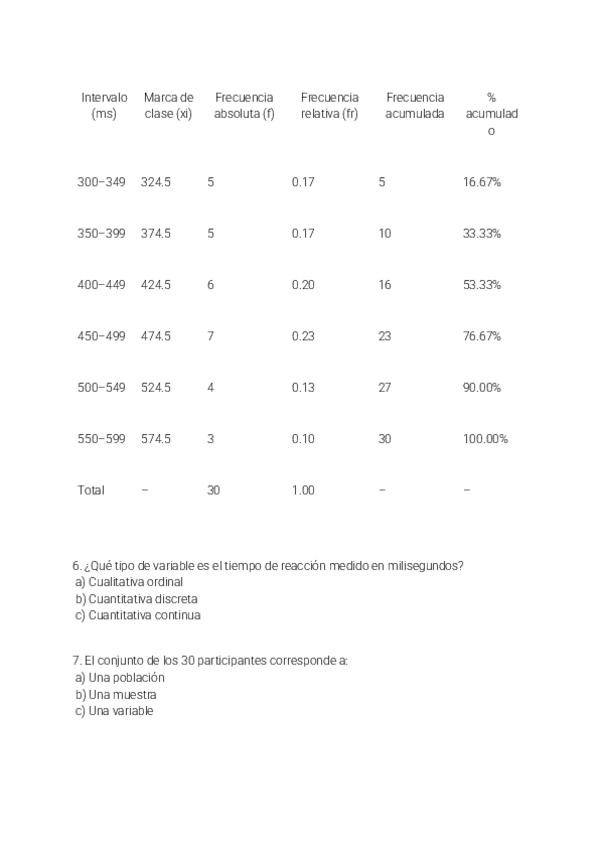 | Intervalo (ms) | Marca de clase (xi) | Frecuencia absoluta (f) | Frecuencia relativa (fr) | Frecuencia acumulada | % acumulado |
|---|---|---|---|---|---|
| 300–349 | 324.5 | 5 | 0.17 | 5 | 16.67% |
| 350–399 | 374.5 | 5 | 0.17 | 10 | 33.33% |
| 400–449 | 424.5 | 6 | 0.20 | 16 | 53.33% |
| 450–499 | 474.5 | 7 | 0.23 | 23 | 76.67% |
| 500–549 | 524.5 | 4 | 0.13 | 27 | 90.00% |
| 550–599 | 574.5 | 3 | 0.10 | 30 | 100.00% |
| Total | – | 30 | 1.00 | – | – |

6. ¿Qué tipo de variable es el tiempo de reacción medido en milisegundos?
a) Cualitativa ordinal
b) Cuantitativa discreta
c) Cuantitativa continua

7. El conjunto de los 30 participantes corresponde a:
a) Una población
b) Una muestra
c) Una variable